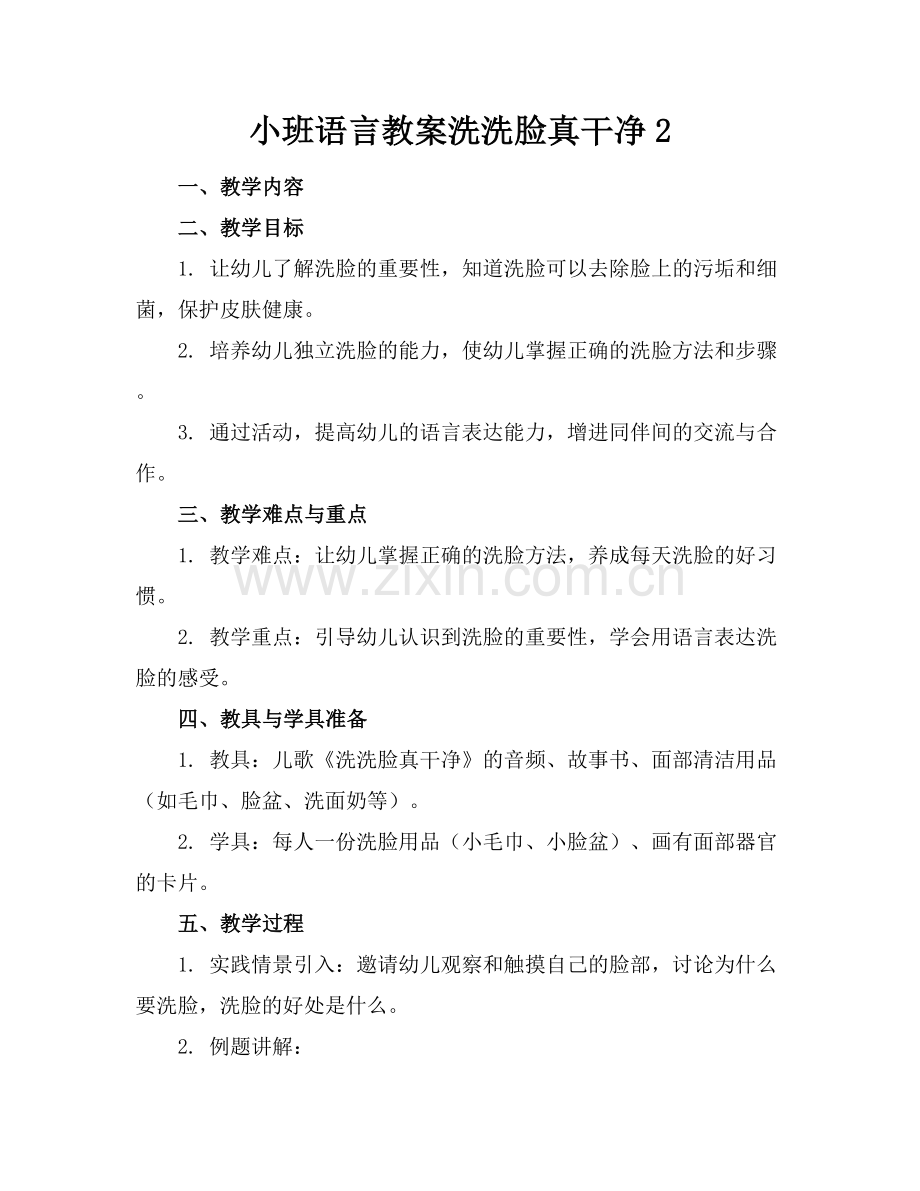 小班语言教案洗洗脸真干净2

一、教学内容

二、教学目标

1.让幼儿了解洗脸的重要性，知道洗脸可以去除脸上的污垢和细菌，保护皮肤健康。

2.培养幼儿独立洗脸的能力，使幼儿掌握正确的洗脸方法和步骤。

3.通过活动，提高幼儿的语言表达能力，增进同伴间的交流与合作。

三、教学难点与重点

1.教学难点：让幼儿掌握正确的洗脸方法，养成每天洗脸的好习惯。

2.教学重点：引导幼儿认识到洗脸的重要性，学会用语言表达洗脸的感受。

四、教具与学具准备

1.教具：儿歌《洗洗脸真干净》的音频、故事书、面部清洁用品（如毛巾、脸盆、洗面奶等）。

2.学具：每人一份洗脸用品（小毛巾、小脸盆）、画有面部器官的卡片。

五、教学过程

1.实践情景引入：邀请幼儿观察和触摸自己的脸部，讨论为什么要洗脸，洗脸的好处是什么。

2.例题讲解：

www.zixin.com.cn